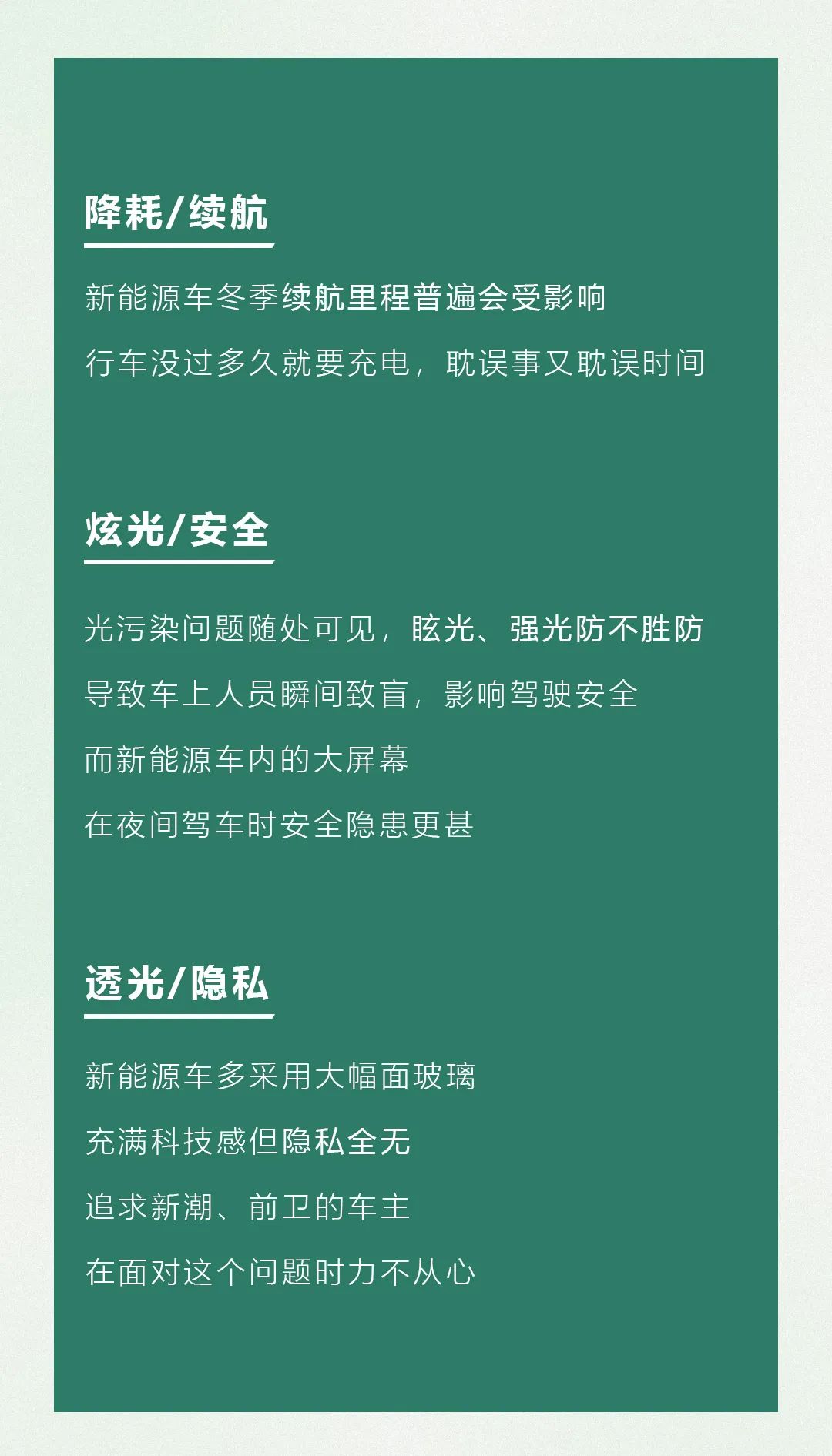 降耗/续航

新能源车冬季续航里程普遍会受影响

行车没过多久就要充电，耽误事又耽误时间

炫光/安全

光污染问题随处可见，眩光、强光防不胜防

导致车上人员瞬间致盲，影响驾驶安全

而新能源车内的大屏幕

在夜间驾车时安全隐患更甚

透光/隐私

新能源车多采用大幅面玻璃

充满科技感但隐私全无

追求新潮、前卫的车主

在面对这个问题时力不从心